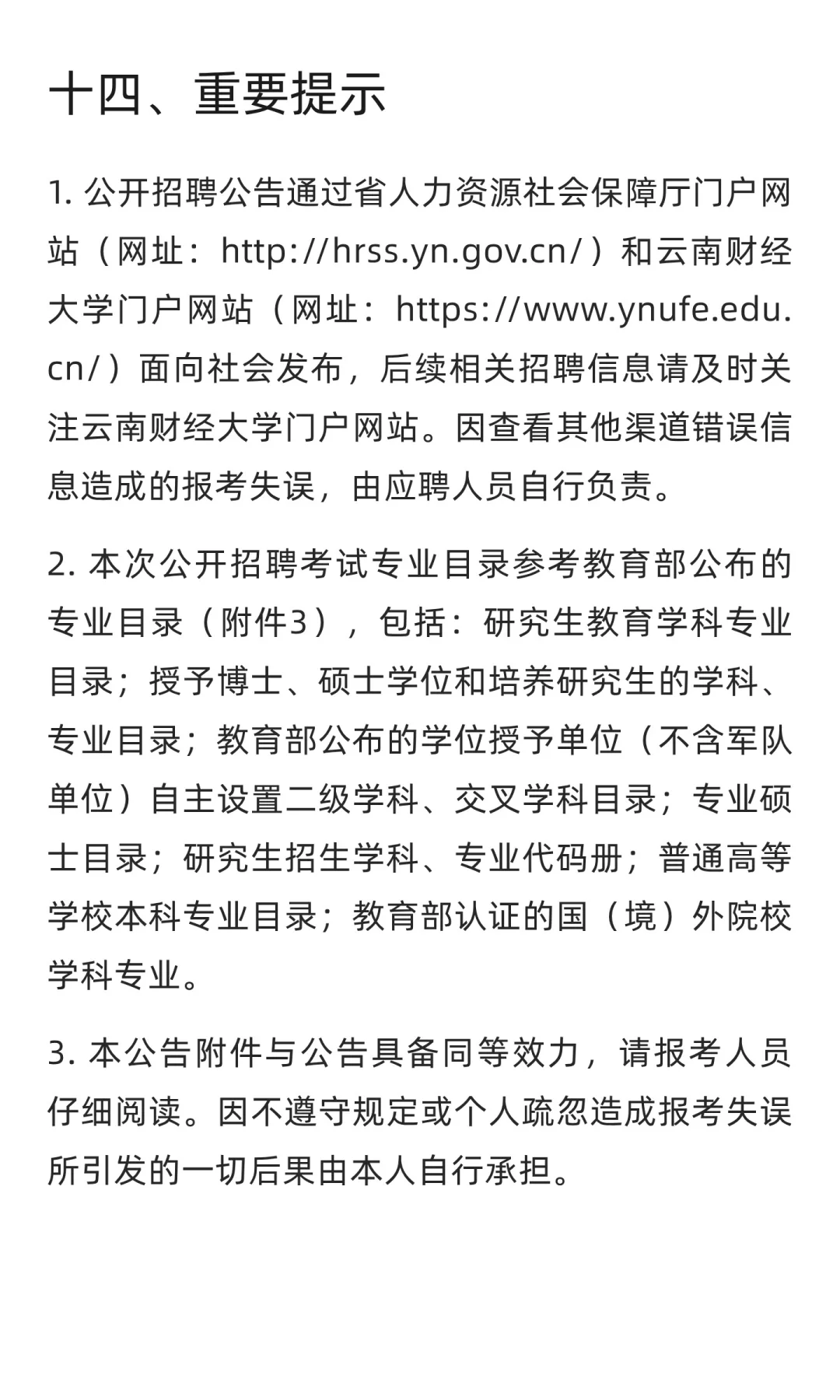 十四、重要提示

1. 公开招聘公告通过省人力资源社会保障厅门户网站（网址：http://hrss.yn.gov.cn/）和云南财经大学门户网站（网址：https://www.ynufe.edu.cn/）面向社会发布，后续相关招聘信息请及时关注云南财经大学门户网站。因查看其他渠道错误信息造成的报考失误，由应聘人员自行负责。

2. 本次公开招聘考试专业目录参考教育部公布的专业目录（附件3），包括：研究生教育学科专业目录；授予博士、硕士学位和培养研究生的学科、专业目录；教育部公布的学位授予单位（不含军队单位）自主设置二级学科、交叉学科目录；专业硕士目录；研究生招生学科、专业代码册；普通高等学校本科专业目录；教育部认证的国（境）外院校学科专业。

3. 本公告附件与公告具备同等效力，请报考人员仔细阅读。因不遵守规定或个人疏忽造成报考失误所引发的一切后果由本人自行承担。